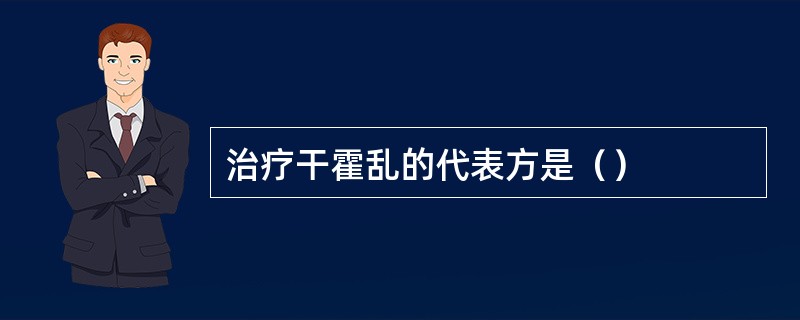 治疗干霍乱的代表方是（）